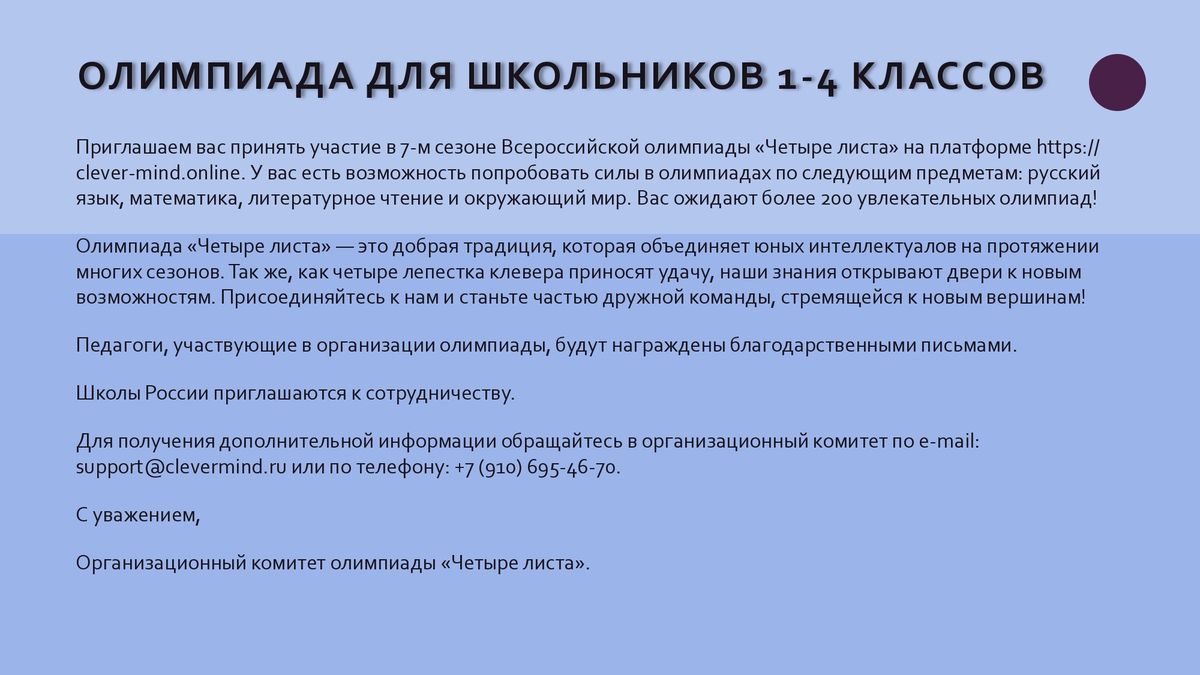 ОЛИМПИАДА ДЛЯ ШКОЛЬНИКОВ 1-4 КЛАССОВ

Приглашаем вас принять участие в 7-м сезоне Всероссийской олимпиады «Четыре листа» на платформе https://clever-mind.online. У вас есть возможность попробовать силы в олимпиадах по следующим предметам: русский язык, математика, литературное чтение и окружающий мир. Вас ожидают более 200 увлекательных олимпиад!

Олимпиада «Четыре листа» — это добрая традиция, которая объединяет юных интеллектуалов на протяжении многих сезонов. Так же, как четыре лепестка клевера приносят удачу, наши знания открывают двери к новым возможностям. Присоединяйтесь к нам и станьте частью дружной команды, стремящейся к новым вершинам!

Педагоги, участвующие в организации олимпиады, будут награждены благодарственными письмами.

Школы России приглашаются к сотрудничеству.

Для получения дополнительной информации обращайтесь в организационный комитет по e-mail: support@clevermind.ru или по телефону: +7 (910) 695-46-70.

С уважением,

Организационный комитет олимпиады «Четыре листа».